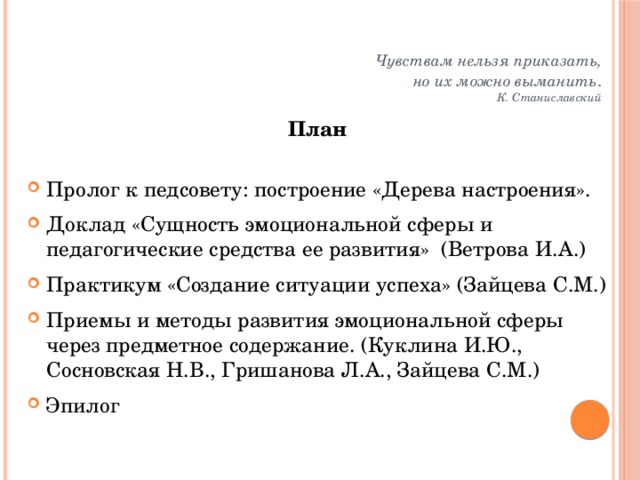 Чувствам нельзя приказать,
но их можно выманить.
К. Станиславский

План

Пролог к педсовету: построение «Дерева настроения».

Доклад «Сущность эмоциональной сферы и педагогические средства ее развития» (Ветрова И.А.)

Практикум «Создание ситуации успеха» (Зайцева С.М.)

Приемы и методы развития эмоциональной сферы через предметное содержание. (Куклина И.Ю., Сосновская Н.В., Гришанова Л.А., Зайцева С.М.)

Эпилог